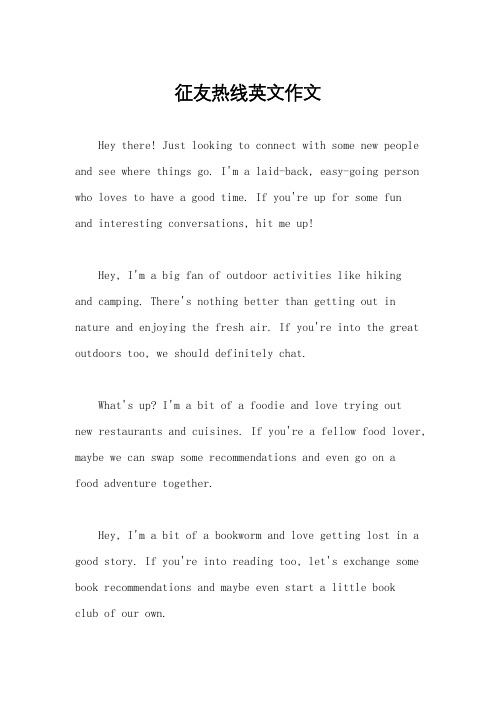 征友热线英文作文

Hey there! Just looking to connect with some new people and see where things go. I'm a laid-back, easy-going person who loves to have a good time. If you're up for some fun and interesting conversations, hit me up!

Hey, I'm a big fan of outdoor activities like hiking and camping. There's nothing better than getting out in nature and enjoying the fresh air. If you're into the great outdoors too, we should definitely chat.

What's up? I'm a bit of a foodie and love trying out new restaurants and cuisines. If you're a fellow food lover, maybe we can swap some recommendations and even go on a food adventure together.

Hey, I'm a bit of a bookworm and love getting lost in a good story. If you're into reading too, let's exchange some book recommendations and maybe even start a little book club of our own.